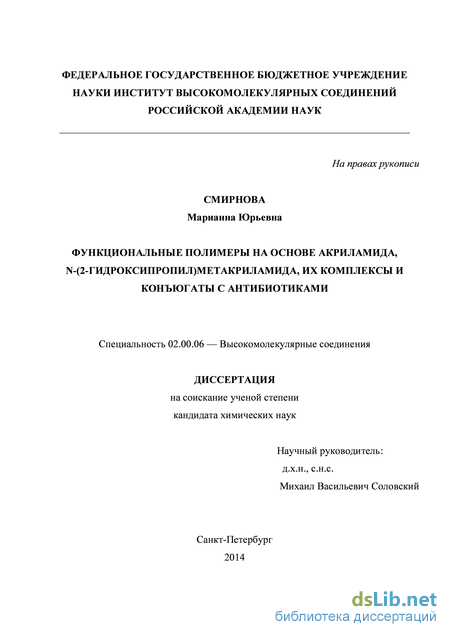 ФЕДЕРАЛЬНОЕ ГОСУДАРСТВЕННОЕ БЮДЖЕТНОЕ УЧРЕЖДЕНИЕ НАУКИ ИНСТИТУТ ВЫСОКОМОЛЕКУЛЯРНЫХ СОЕДИНЕНИЙ РОССИЙСКОЙ АКАДЕМИИ НАУК

На правах рукописи

СМИРНОВА
Марианна Юрьевна

ФУНКЦИОНАЛЬНЫЕ ПОЛИМЕРЫ НА ОСНОВЕ АКРИЛАМИДА, N-(2-ГИДРОКСИПРОПИЛ)МЕТАКРИЛАМИДА, ИХ КОМПЛЕКСЫ И КОНЪЮГАТЫ С АНТИБИОТИКАМИ

Специальность 02.00.06 — Высокомолекулярные соединения

ДИССЕРТАЦИЯ
на соискание ученой степени
кандидата химических наук

Научный руководитель:
д.х.н., с.н.с.
Михаил Васильевич Соловский

Санкт-Петербург
2014

dsLib.net
библиотека диссертаций